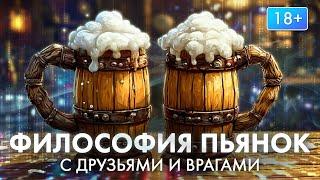 18+

ФИЛОСОФИЯ ПЬЯНОК
С ДРУЗЬЯМИ И ВРАГАМИ